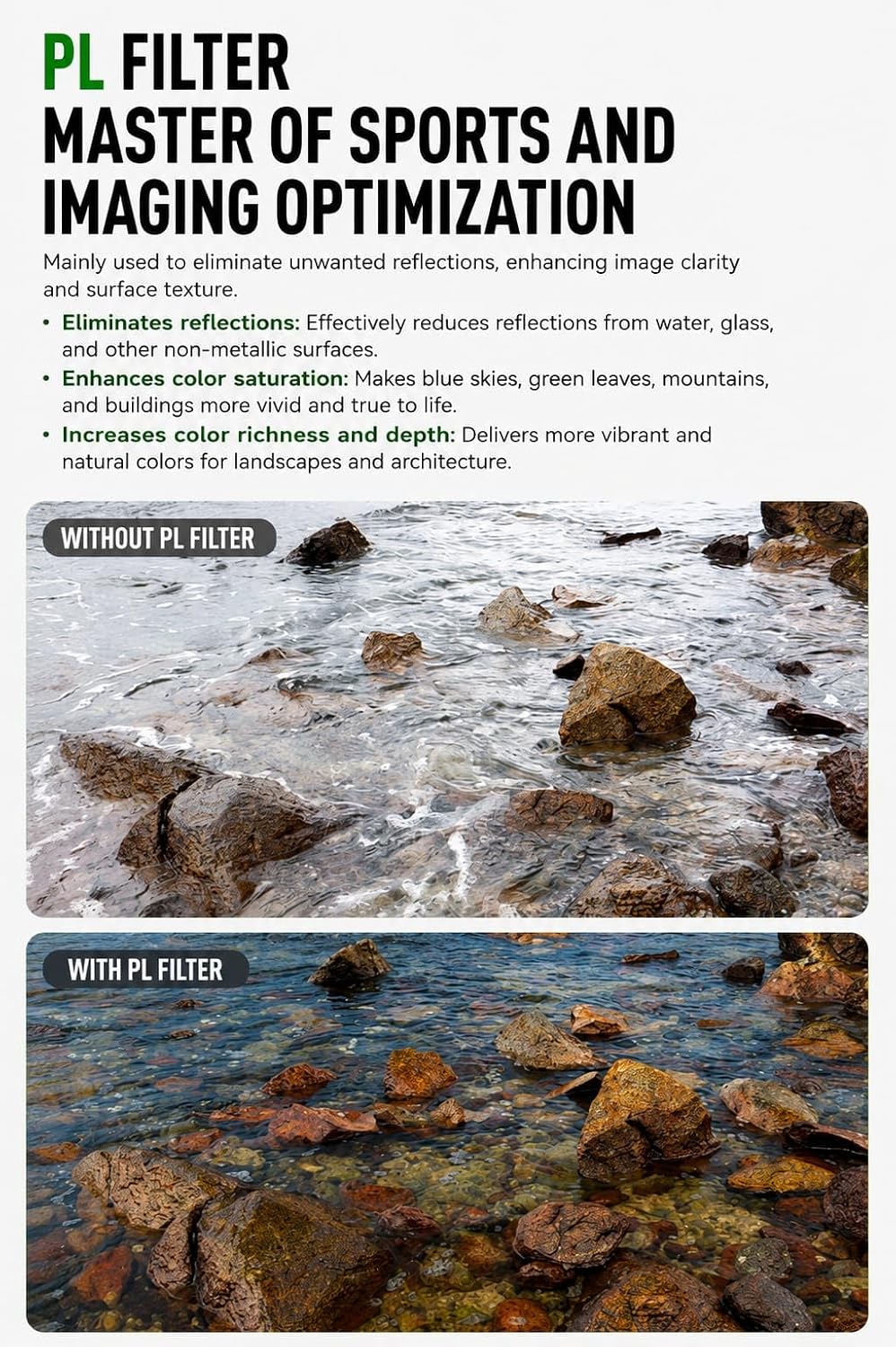 PL FILTER
MASTER OF SPORTS AND IMAGING OPTIMIZATION

Mainly used to eliminate unwanted reflections, enhancing image clarity and surface texture.

• Eliminates reflections: Effectively reduces reflections from water, glass, and other non-metallic surfaces.
• Enhances color saturation: Makes blue skies, green leaves, mountains, and buildings more vivid and true to life.
• Increases color richness and depth: Delivers more vibrant and natural colors for landscapes and architecture.

WITHOUT PL FILTER

WITH PL FILTER